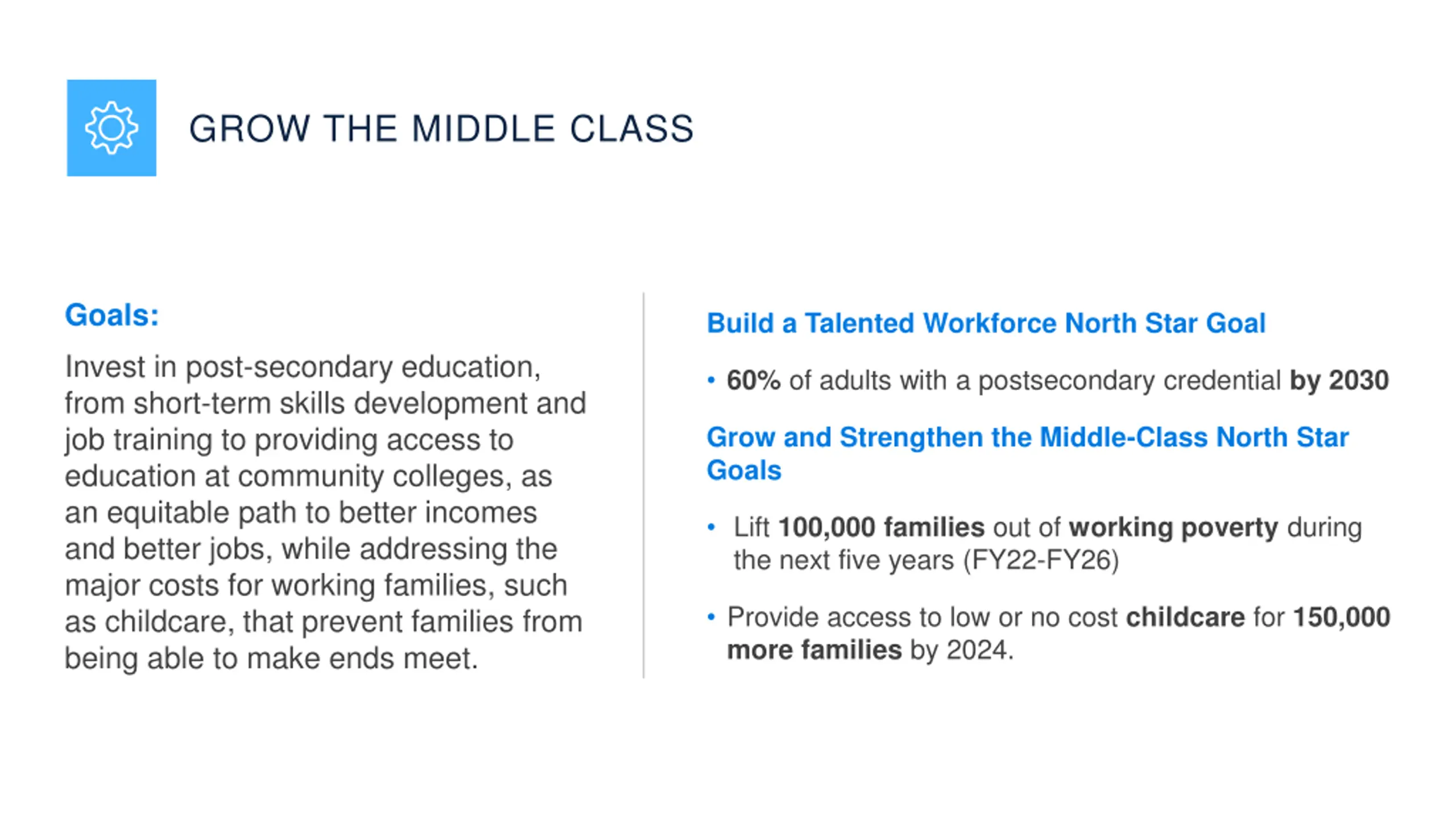 GROW THE MIDDLE CLASS

Goals:

Invest in post-secondary education, from short-term skills development and job training to providing access to education at community colleges, as an equitable path to better incomes and better jobs, while addressing the major costs for working families, such as childcare, that prevent families from being able to make ends meet.

Build a Talented Workforce North Star Goal

• 60% of adults with a postsecondary credential by 2030

Grow and Strengthen the Middle-Class North Star Goals

• Lift 100,000 families out of working poverty during the next five years (FY22-FY26)

• Provide access to low or no cost childcare for 150,000 more families by 2024.